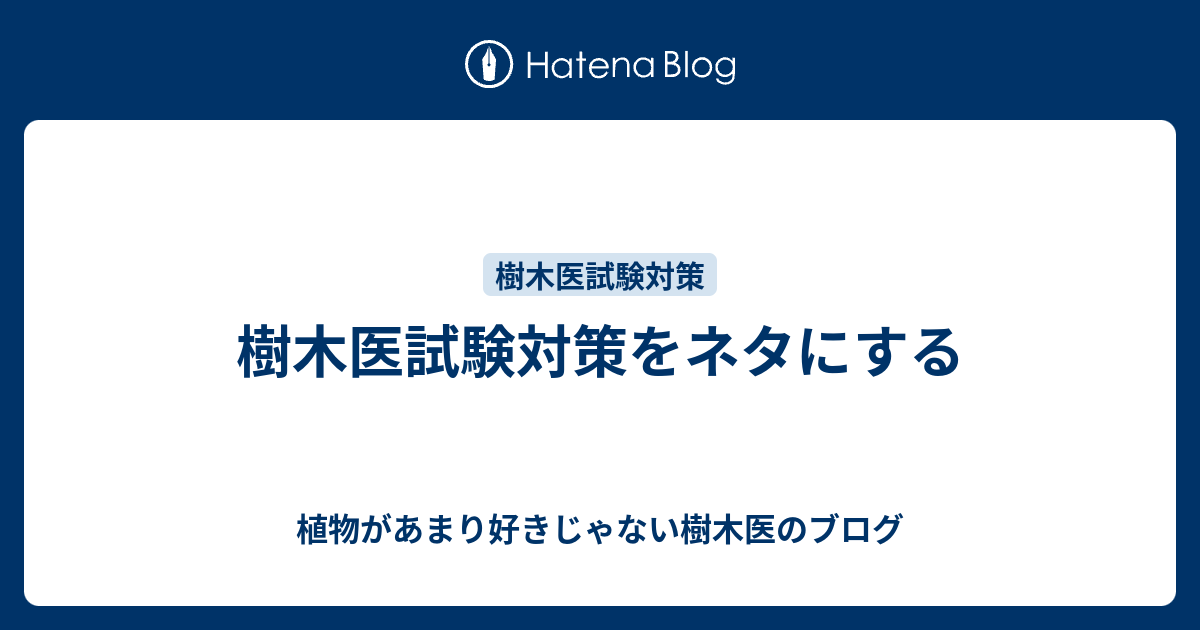 Hatena Blog

樹木医試験対策

樹木医試験対策をネタにする

植物があまり好きじゃない樹木医のブログ